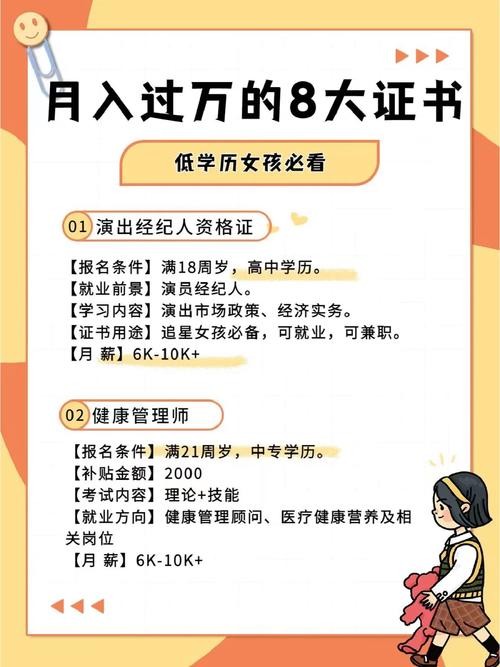 月入过万的8大证书

低学历女孩必看

01 演出经纪人资格证

【报名条件】满18周岁，高中学历。
【就业前景】演员经纪人。
【学习内容】演出市场政策、经济实务。
【证书用途】追星女孩必备，可就业，可兼职。
【月 薪】6K-10K+

02 健康管理师

【报名条件】满21周岁，中专学历。
【补贴金额】2000
【考试内容】理论+技能
【就业方向】健康管理顾问、医疗健康营养及相关岗位
【月 薪】6K-10K+